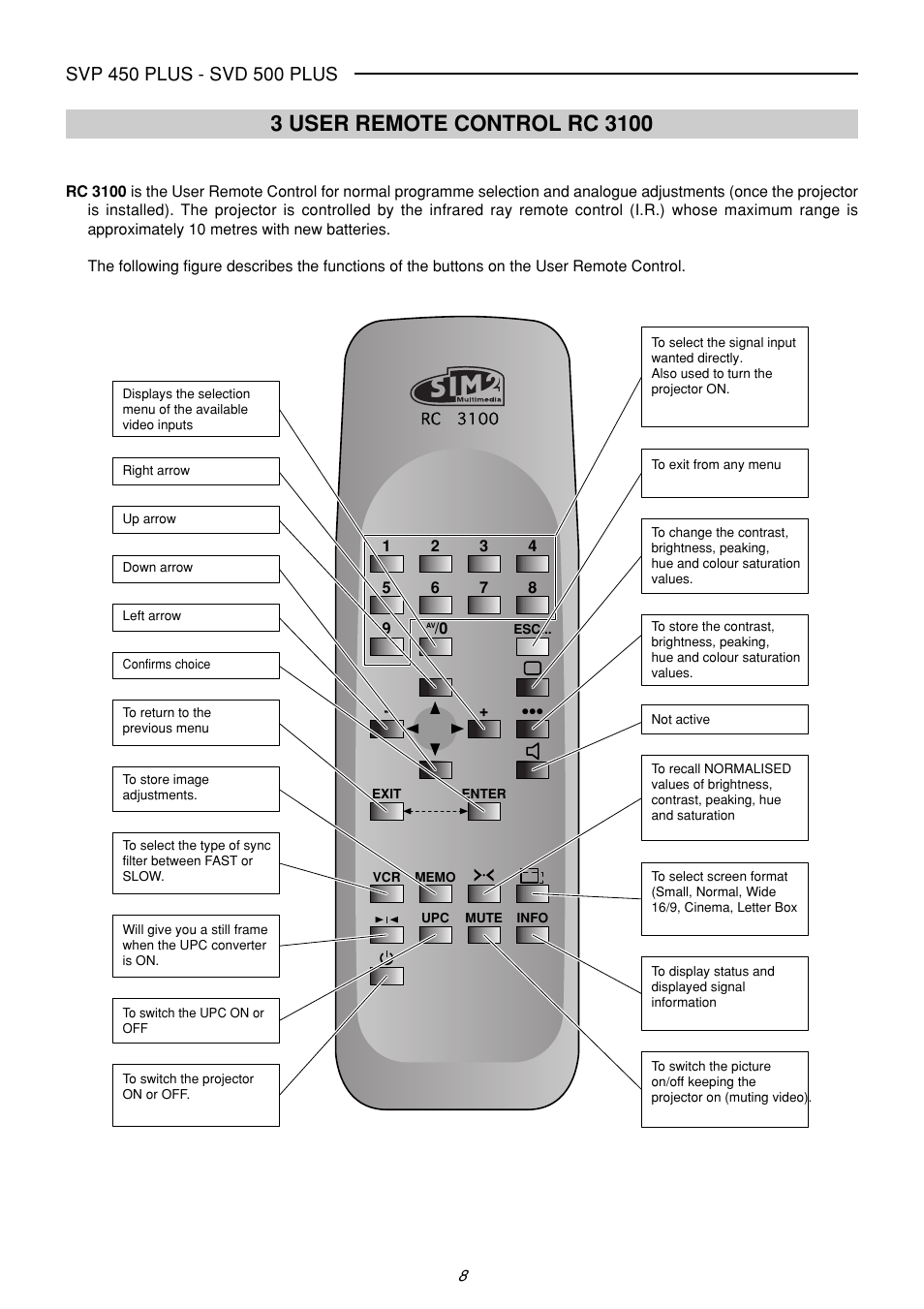 SVP 450 PLUS - SVD 500 PLUS

3 USER REMOTE CONTROL RC 3100

RC 3100 is the User Remote Control for normal programme selection and analogue adjustments (once the projector is installed). The projector is controlled by the infrared ray remote control (I.R.) whose maximum range is approximately 10 metres with new batteries.

The following figure describes the functions of the buttons on the User Remote Control.

Displays the selection menu of the available video inputs

Right arrow

Up arrow

Down arrow

Left arrow

Confirms choice

To return to the previous menu

To store image adjustments.

To select the type of sync filter between FAST or SLOW.

Will give you a still frame when the UPC converter is ON.

To switch the UPC ON or OFF

To switch the projector ON or OFF.

SIM2 Multimedia
RC 3100

1 2 3 4
5 6 7 8
9 AV/0 ESC

- +
EXIT ENTER
VCR MEMO
UPC MUTE INFO

To select the signal input wanted directly.
Also used to turn the projector ON.

To exit from any menu

To change the contrast, brightness, peaking, hue and colour saturation values.

To store the contrast, brightness, peaking, hue and colour saturation values.

Not active

To recall NORMALISED values of brightness, contrast, peaking, hue and saturation

To select screen format (Small, Normal, Wide 16/9, Cinema, Letter Box

To display status and displayed signal information

To switch the picture on/off keeping the projector on (muting video).

8